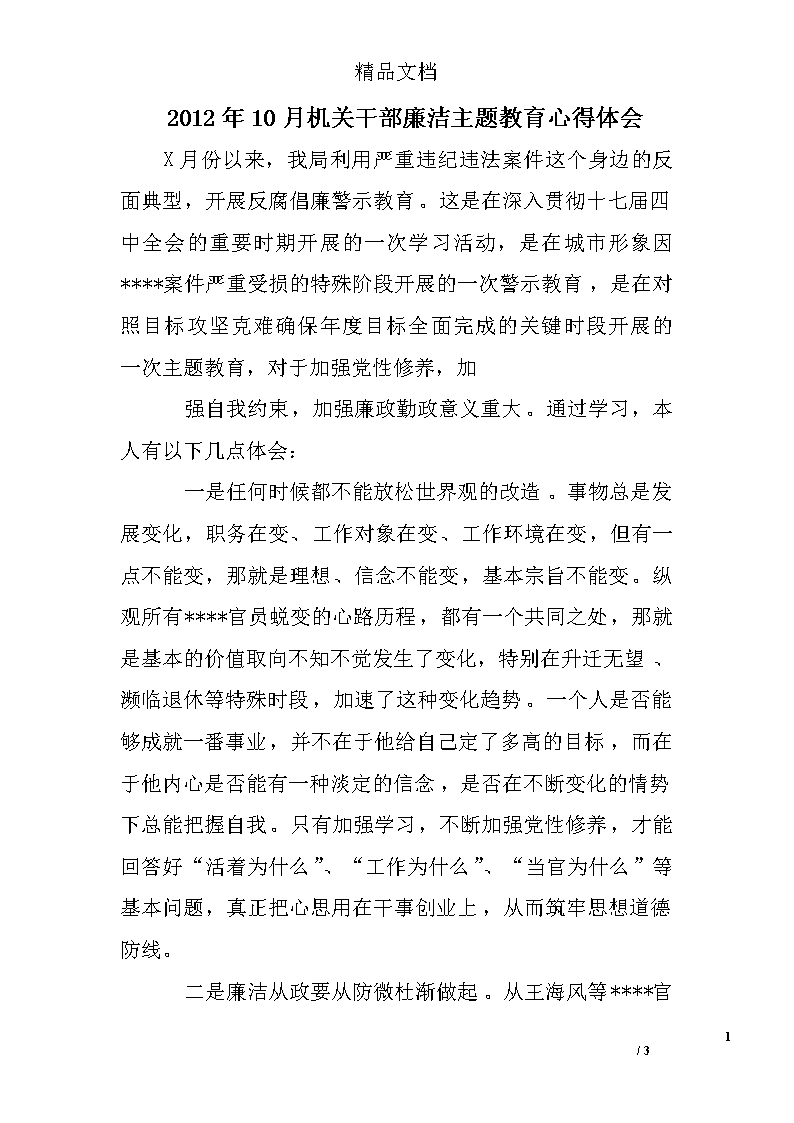 精品文档

2012年10月机关干部廉洁主题教育心得体会

X月份以来，我局利用严重违纪违法案件这个身边的反面典型，开展反腐倡廉警示教育。这是在深入贯彻十七届四中全会的重要时期开展的一次学习活动，是在城市形象因****案件严重受损的特殊阶段开展的一次警示教育，是在对照目标攻坚克难确保年度目标全面完成的关键时段开展的一次主题教育，对于加强党性修养，加

强自我约束，加强廉政勤政意义重大。通过学习，本人有以下几点体会：

一是任何时候都不能放松世界观的改造。事物总是发展变化，职务在变、工作对象在变、工作环境在变，但有一点不能变，那就是理想、信念不能变，基本宗旨不能变。纵观所有****官员蜕变的心路历程，都有一个共同之处，那就是基本的价值取向不知不觉发生了变化，特别在升迁无望、濒临退休等特殊时段，加速了这种变化趋势。一个人是否能够成就一番事业，并不在于他给自己定了多高的目标，而在于他内心是否能有一种淡定的信念，是否在不断变化的情势下总能把握自我。只有加强学习，不断加强党性修养，才能回答好“活着为什么”、“工作为什么”、“当官为什么”等基本问题，真正把心思用在干事创业上，从而筑牢思想道德防线。

二是廉洁从政要从防微杜渐做起。从王海风等****官

1

/ 3